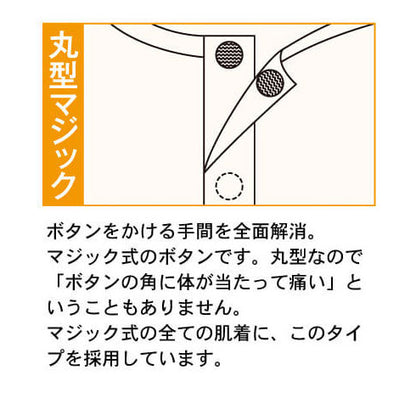 丸型マジック

ボタンをかける手間を全面解消。
マジック式のボタンです。丸型なので「ボタンの角に体が当たって痛い」ということもありません。
マジック式の全ての肌着に、このタイプを採用しています。